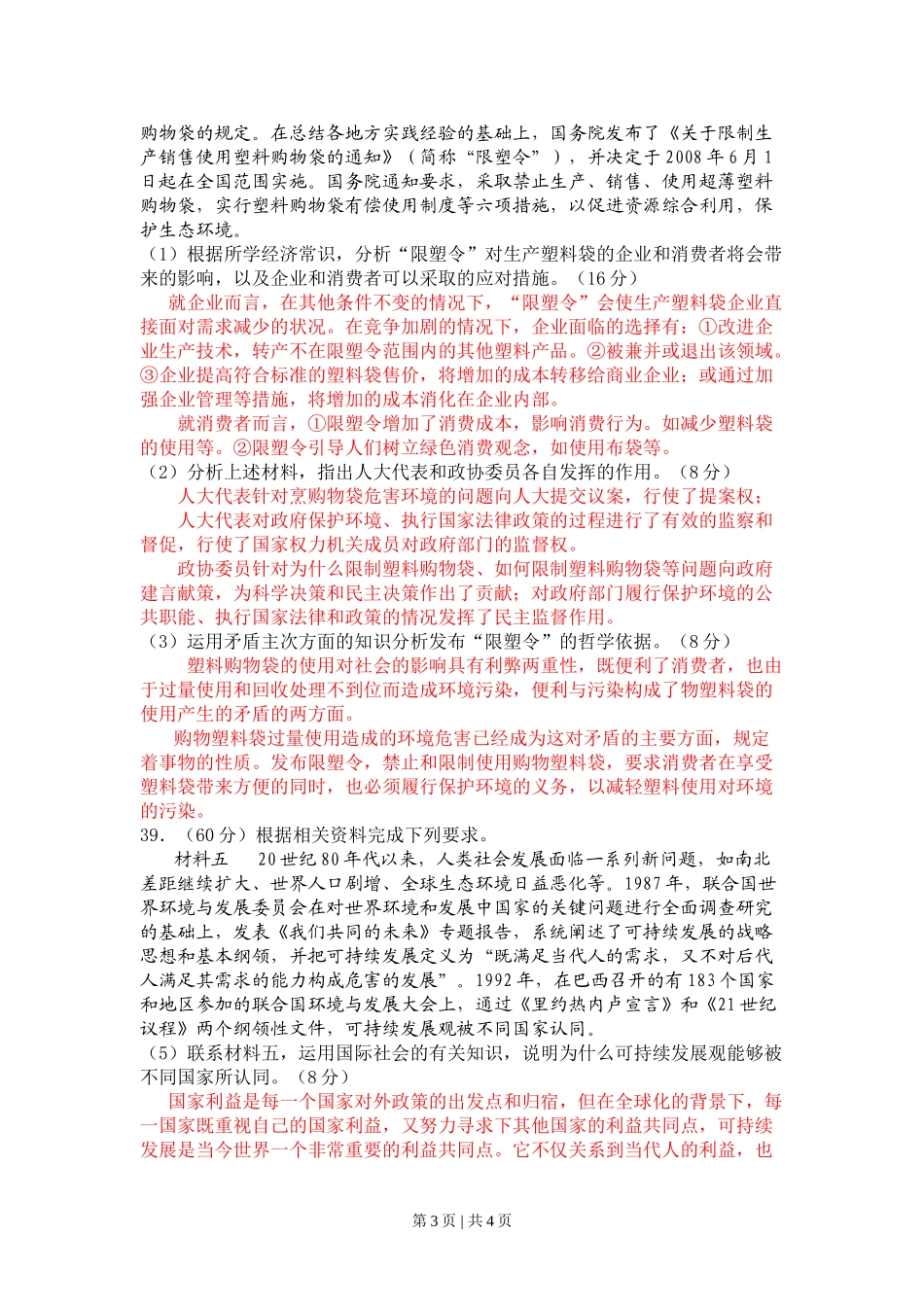 购物袋的规定。在总结各地方实践经验的基础上，国务院发布了《关于限制生产销售使用塑料购物袋的通知》（简称“限塑令”），并决定于 2008 年 6 月 1 日起在全国范围实施。国务院通知要求，采取禁止生产、销售、使用超薄塑料购物袋，实行塑料购物袋有偿使用制度等六项措施，以促进资源综合利用，保护生态环境。

（1）根据所学经济常识，分析“限塑令”对生产塑料袋的企业和消费者将会带来的影响，以及企业和消费者可以采取的应对措施。（16 分）

就企业而言，在其他条件不变的情况下，“限塑令”会使生产塑料袋企业直接面对需求减少的状况。在竞争加剧的情况下，企业面临的选择有：①改进企业生产技术，转产不在限塑令范围内的其他塑料产品。②被兼并或退出该领域。③企业提高符合标准的塑料袋售价，将增加的成本转移给商业企业；或通过加强企业管理等措施，将增加的成本消化在企业内部。

就消费者而言，①限塑令增加了消费成本，影响消费行为。如减少塑料袋的使用等。②限塑令引导人们树立绿色消费观念，如使用布袋等。

（2）分析上述材料，指出人大代表和政协委员各自发挥的作用。（8 分）

人大代表针对京购物袋危害环境的问题向人大提交议案，行使了提案权；

人大代表对政府保护环境、执行国家法律政策的过程进行了有效的监察和督促，行使了国家权力机关成员对政府部门的监督权。

政协委员针对为什么限制塑料购物袋、如何限制塑料购物袋等问题向政府建言献策，为科学决策和民主决策作出了贡献；对政府部门履行保护环境的公共职能、执行国家法律和政策的情况发挥了民主监督作用。

（3）运用矛盾主次方面的知识分析发布“限塑令”的哲学依据。（8 分）

塑料购物袋的使用对社会的影响具有利弊两重性，既便利了消费者，也由于过量使用和回收处理不到位而造成环境污染，便利与污染构成了物塑料袋的使用产生的矛盾的两方面。

购物塑料袋过量使用造成的环境危害已经成为这对矛盾的主要方面，规定着事物的性质。发布限塑令，禁止和限制使用购物塑料袋，要求消费者在享受塑料袋带来方便的同时，也必须履行保护环境的义务，以减轻塑料使用对环境的污染。

39．（60 分）根据相关资料完成下列要求。

材料五　20 世纪 80 年代以来，人类社会发展面临一系列新问题，如南北差距继续扩大、世界人口剧增、全球生态环境日益恶化等。1987 年，联合国世界环境与发展委员会在对世界环境和发展中国家的关键问题进行全面调查研究的基础上，发表《我们共同的未来》专题报告，系统阐述了可持续发展的战略思想和基本纲领，并把可持续发展定义为“既满足当代人的需求，又不对后代人满足其需求的能力构成危害的发展”。1992 年，在巴西召开的有 183 个国家和地区参加的联合国环境与发展大会上，通过《里约热内卢宣言》和《21 世纪议程》两个纲领性文件，可持续发展观被不同国家认同。

（5）联系材料五，运用国际社会的有关知识，说明为什么可持续发展观能够被不同国家所认同。（8 分）

国家利益是每一个国家对外政策的出发点和归宿，但在全球化的背景下，每一国家既重视自己的国家利益，又努力寻求下其他国家的利益共同点，可持续发展是当今世界一个非常重要的利益共同点。它不仅关系到当代人的利益，也

第 3 页 | 共 4 页